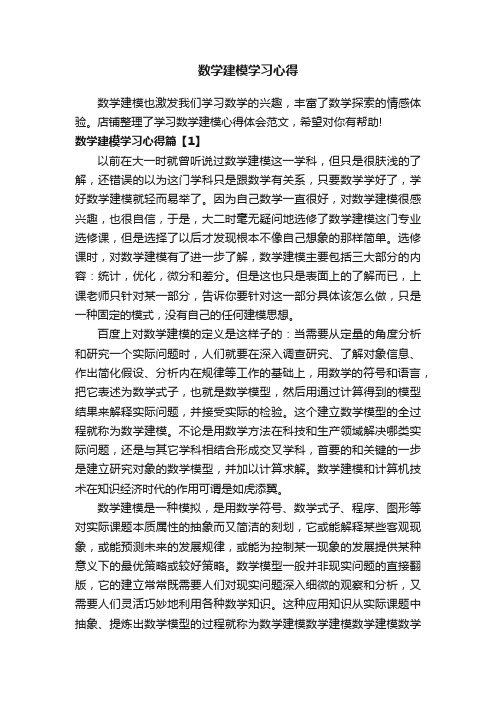 数学建模学习心得

数学建模也激发我们学习数学的兴趣，丰富了数学探索的情感体验。店铺整理了学习数学建模心得体会范文，希望对你有帮助!

数学建模学习心得篇【1】

以前在大一时就曾听说过数学建模这一学科，但只是很肤浅的了解，还错误的以为这门学科只是跟数学有关系，只要数学学好了，学好数学建模就轻而易举了。因为自己数学一直很好，对数学建模很感兴趣，也很自信，于是，大二时毫无疑问地选修了数学建模这门专业选修课，但是选择了以后才发现根本不像自己想象的那样简单。选修课时，对数学建模有了进一步了解，数学建模主要包括三大部分的内容：统计，优化，微分和差分。但是这也只是表面上的了解而已，上课老师只针对某一部分，告诉你要针对这一部分具体该怎么做，只是一种固定的模式，没有自己的任何建模思想。

百度上对数学建模的定义是这样子的：当需要从定量的角度分析和研究一个实际问题时，人们就要在深入调查研究、了解对象信息、作出简化假设、分析内在规律等工作的基础上，用数学的符号和语言，把它表述为数学式子，也就是数学模型，然后用通过计算得到的模型结果来解释实际问题，并接受实际的检验。这个建立数学模型的全过程就称为数学建模。不论是用数学方法在科技和生产领域解决哪类实际问题，还是与其它学科相结合形成交叉学科，首要的和关键的一步是建立研究对象的数学模型，并加以计算求解。数学建模和计算机技术在知识经济时代的作用可谓是如虎添翼。

数学建模是一种模拟，是用数学符号、数学式子、程序、图形等对实际课题本质属性的抽象而又简洁的刻划，它或能解释某些客观现象，或能预测未来的发展规律，或能为控制某一现象的发展提供某种意义下的最优策略或较好策略。数学模型一般并非现实问题的直接翻版，它的建立常常既需要人们对现实问题深入细微的观察和分析，又需要人们灵活巧妙地利用各种数学知识。这种应用知识从实际课题中抽象、提炼出数学模型的过程就称为数学建模数学建模数学建模数学